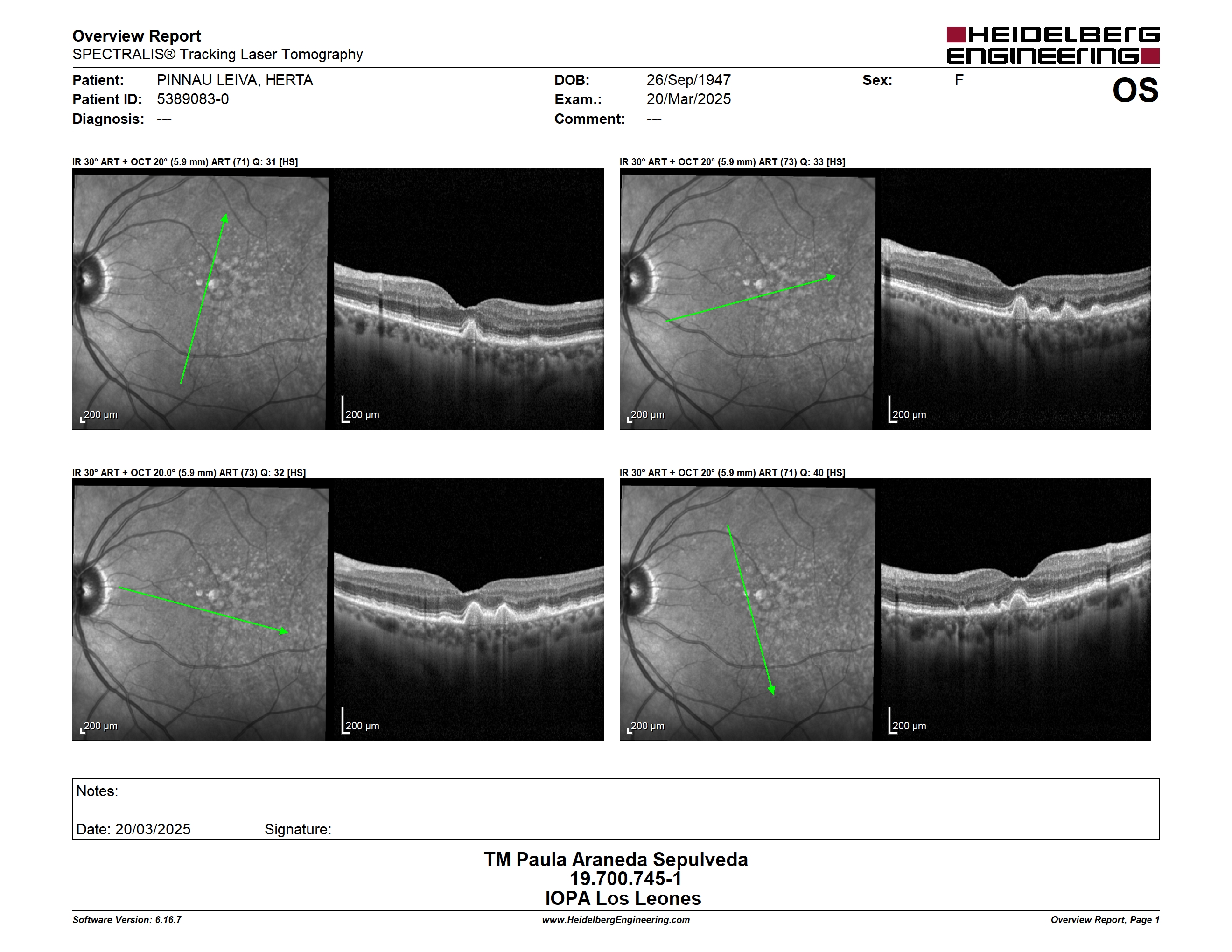 Overview Report
SPECTRALIS® Tracking Laser Tomography

HEIDELBERG ENGINEERING

Patient: PINNAU LEIVA, HERTA
Patient ID: 5389083-0
Diagnosis: ---

DOB: 26/Sep/1947
Exam.: 20/Mar/2025
Comment: ---

Sex: F

OS

IR 30° ART + OCT 20° (5.9 mm) ART (71) Q: 31 [HS]

200 µm

200 µm

IR 30° ART + OCT 20° (5.9 mm) ART (73) Q: 33 [HS]

200 µm

200 µm

IR 30° ART + OCT 20.0° (5.9 mm) ART (73) Q: 32 [HS]

200 µm

200 µm

IR 30° ART + OCT 20° (5.9 mm) ART (71) Q: 40 [HS]

200 µm

200 µm

Notes:

Date: 20/03/2025 Signature:

TM Paula Araneda Sepulveda
19.700.745-1
IOPA Los Leones

Software Version: 6.16.7
www.HeidelbergEngineering.com
Overview Report, Page 1